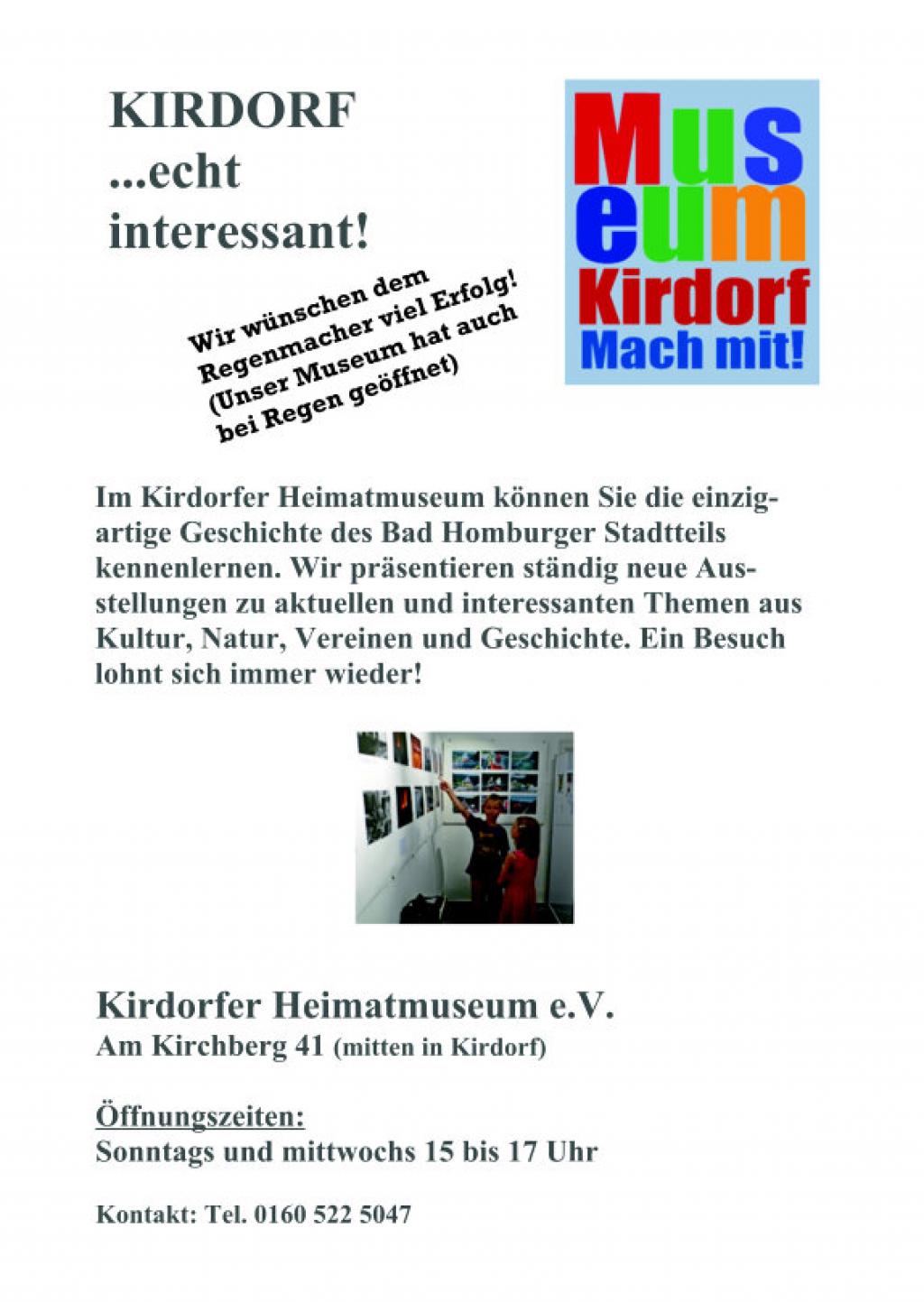 KIRDORF
...echt
interessant!

Mus
eum
Kirdorf
Mach mit!

Wir wünschen dem Regenmacher viel Erfolg! (Unser Museum hat auch bei Regen geöffnet)

Im Kirdorfer Heimatmuseum können Sie die einzigartige Geschichte des Bad Homburger Stadtteils kennenlernen. Wir präsentieren ständig neue Ausstellungen zu aktuellen und interessanten Themen aus Kultur, Natur, Vereinen und Geschichte. Ein Besuch lohnt sich immer wieder!

Kirdorfer Heimatmuseum e.V.
Am Kirchberg 41 (mitten in Kirdorf)

Öffnungszeiten:
Sonntags und mittwochs 15 bis 17 Uhr

Kontakt: Tel. 0160 522 5047